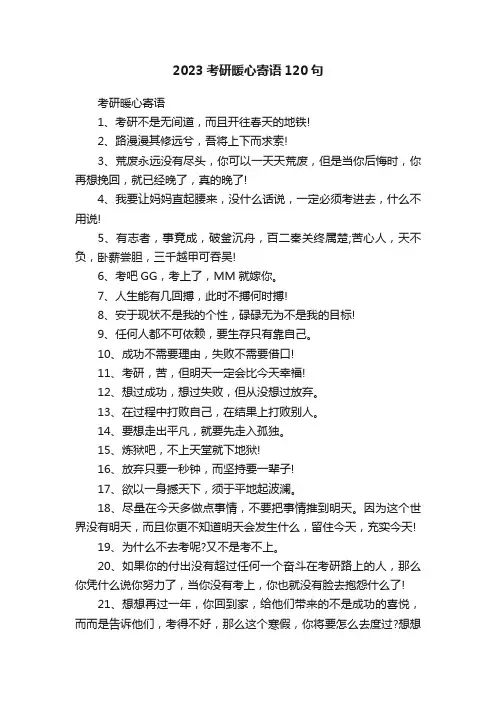 2023 考研暖心寄语 120 句

考研暖心寄语

1、考研不是无间道，而且开往春天的地铁!

2、路漫漫其修远兮，吾将上下而求索!

3、荒废永远没有尽头，你可以一天天荒废，但是当你后悔时，你再想挽回，就已经晚了，真的晚了!

4、我要让妈妈直起腰来，没什么话说，一定必须考进去，什么不用说!

5、有志者，事竟成，破釜沉舟，百二秦关终属楚;苦心人，天不负，卧薪尝胆，三千越甲可吞吴!

6、考吧 GG，考上了，MM 就嫁你。

7、人生能有几回搏，此时不搏何时搏!

8、安于现状不是我的个性，碌碌无为不是我的目标!

9、任何人都不可依赖，要生存只有靠自己。

10、成功不需要理由，失败不需要借口!

11、考研，苦，但明天一定会比今天幸福!

12、想过成功，想过失败，但从没想过放弃。

13、在过程中打败自己，在结果上打败别人。

14、要想走出平凡，就要先走入孤独。

15、炼狱吧，不上天堂就下地狱!

16、放弃只要一秒钟，而坚持要一辈子!

17、欲以一身撼天下，须于平地起波澜。

18、尽量在今天多做点事情，不要把事情推到明天。因为这个世界没有明天，而且你更不知道明天会发生什么，留住今天，充实今天!

19、为什么不去考呢?又不是考不上。

20、如果你的付出没有超过任何一个奋斗在考研路上的人，那么你凭什么说你努力了，当你没有考上，你也就没有脸去抱怨什么了!

21、想想再过一年，你回到家，给他们带来的不是成功的喜悦，而而是告诉他们，考得不好，那么这个寒假，你将要怎么去度过?想想